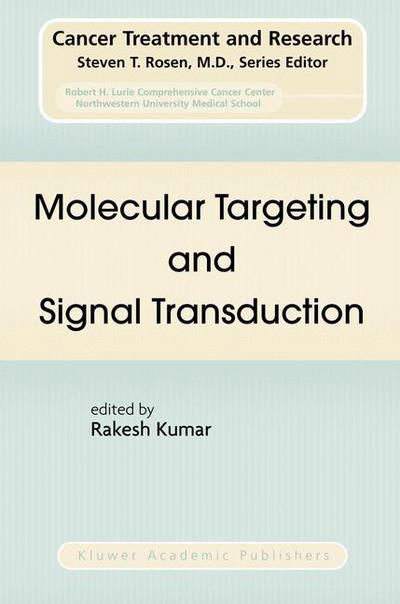 Cancer Treatment and Research
Steven T. Rosen, M.D., Series Editor

Robert H. Lurie Comprehensive Cancer Center
Northwestern University Medical School

Molecular Targeting and Signal Transduction

edited by
Rakesh Kumar

Kluwer Academic Publishers